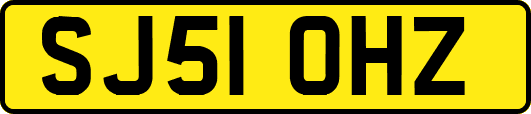 SJ51 OHZ